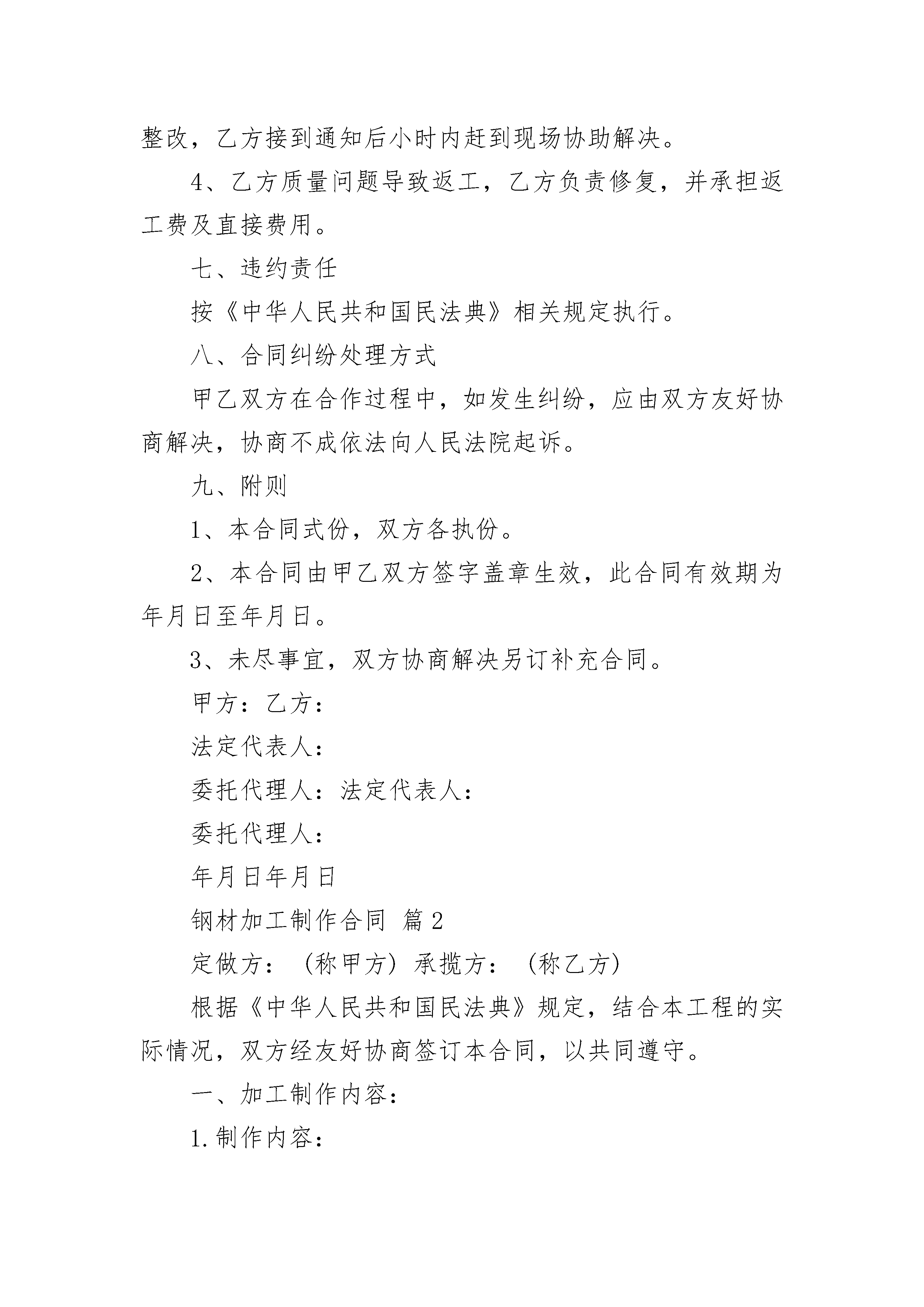 整改，乙方接到通知后小时内赶到现场协助解决。

4、乙方质量问题导致返工，乙方负责修复，并承担返工费及直接费用。

七、违约责任

按《中华人民共和国民法典》相关规定执行。

八、合同纠纷处理方式

甲乙双方在合作过程中，如发生纠纷，应由双方友好协商解决，协商不成依法向人民法院起诉。

九、附则

1、本合同式份，双方各执份。

2、本合同由甲乙双方签字盖章生效，此合同有效期为年月日至年月日。

3、未尽事宜，双方协商解决另订补充合同。

甲方：乙方：

法定代表人：

委托代理人：法定代表人：

委托代理人：

年月日年月日

钢材加工制作合同 篇2

定做方：（称甲方）承揽方：（称乙方）

根据《中华人民共和国民法典》规定，结合本工程的实际情况，双方经友好协商签订本合同，以共同遵守。

一、加工制作内容：

1.制作内容：